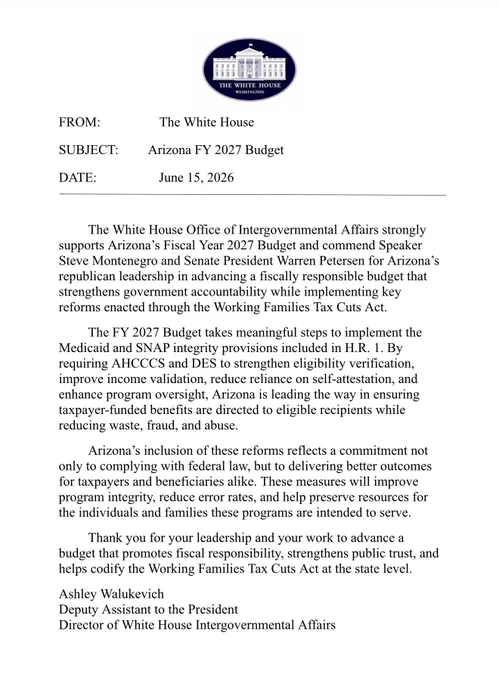 THE WHITE HOUSE
WASHINGTON

FROM: The White House

SUBJECT: Arizona FY 2027 Budget

DATE: June 15, 2026

The White House Office of Intergovernmental Affairs strongly supports Arizona's Fiscal Year 2027 Budget and commend Speaker Steve Montenegro and Senate President Warren Petersen for Arizona's republican leadership in advancing a fiscally responsible budget that strengthens government accountability while implementing key reforms enacted through the Working Families Tax Cuts Act.

The FY 2027 Budget takes meaningful steps to implement the Medicaid and SNAP integrity provisions included in H.R. 1. By requiring AHCCCS and DES to strengthen eligibility verification, improve income validation, reduce reliance on self-attestation, and enhance program oversight, Arizona is leading the way in ensuring taxpayer-funded benefits are directed to eligible recipients while reducing waste, fraud, and abuse.

Arizona's inclusion of these reforms reflects a commitment not only to complying with federal law, but to delivering better outcomes for taxpayers and beneficiaries alike. These measures will improve program integrity, reduce error rates, and help preserve resources for the individuals and families these programs are intended to serve.

Thank you for your leadership and your work to advance a budget that promotes fiscal responsibility, strengthens public trust, and helps codify the Working Families Tax Cuts Act at the state level.

Ashley Walukevich
Deputy Assistant to the President
Director of White House Intergovernmental Affairs